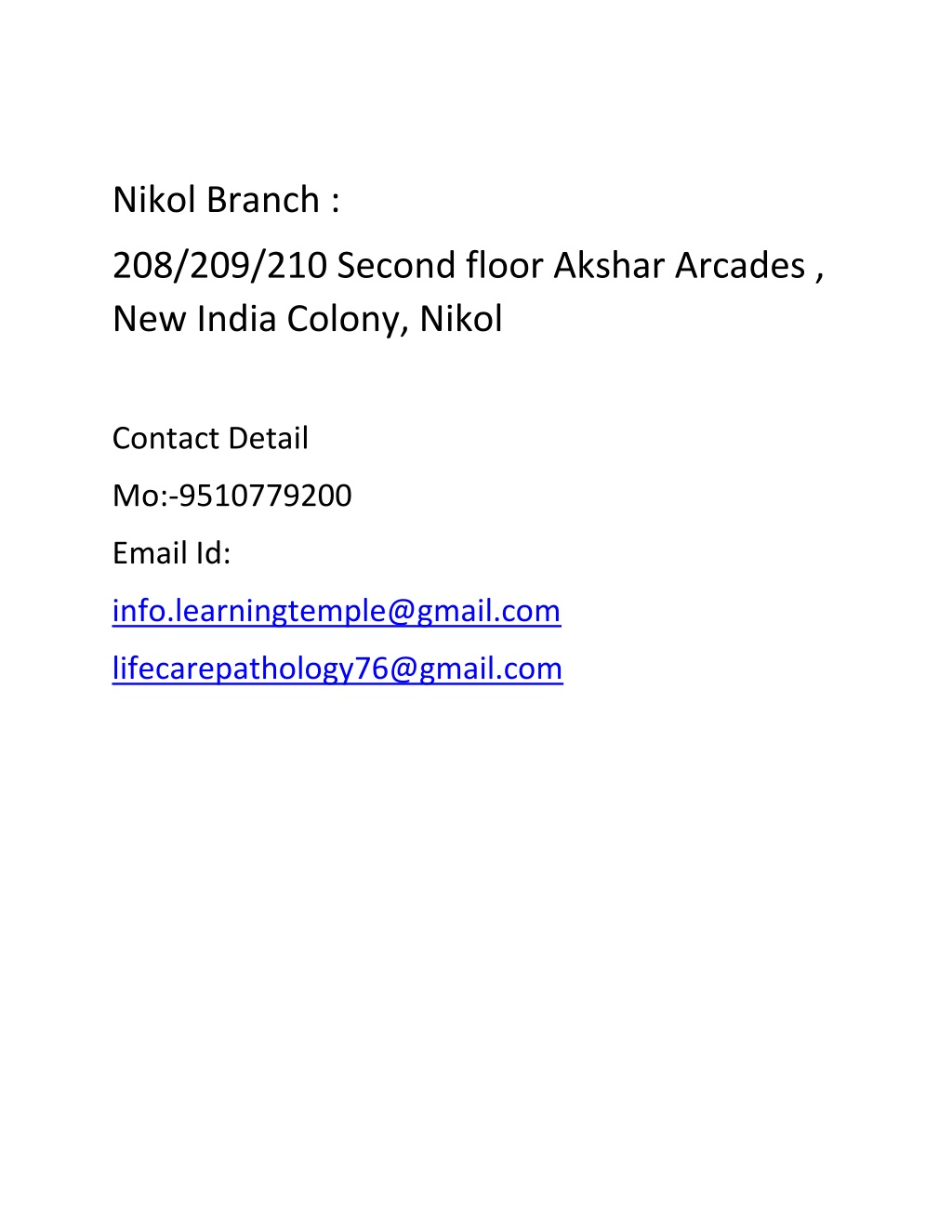 Nikol Branch :
208/209/210 Second floor Akshar Arcades , New India Colony, Nikol

Contact Detail
Mo:-9510779200
Email Id:
info.learningtemple@gmail.com
lifecarepathology76@gmail.com